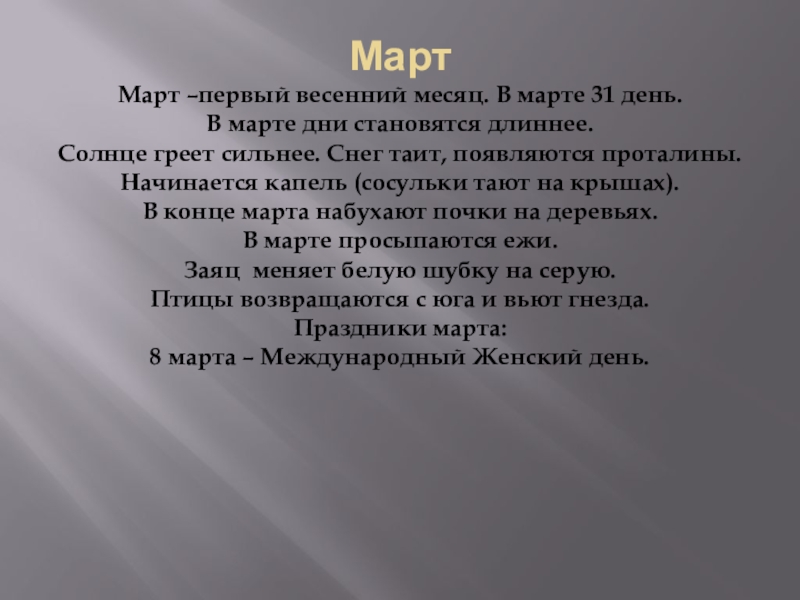 Март

Март –первый весенний месяц. В марте 31 день.
В марте дни становятся длиннее.
Солнце греет сильнее. Снег таит, появляются проталины.
Начинается капель (сосульки тают на крышах).
В конце марта набухают почки на деревьях.
В марте просыпаются ежи.
Заяц  меняет белую шубку на серую.
Птицы возвращаются с юга и вьют гнезда.
Праздники марта:
8 марта – Международный Женский день.